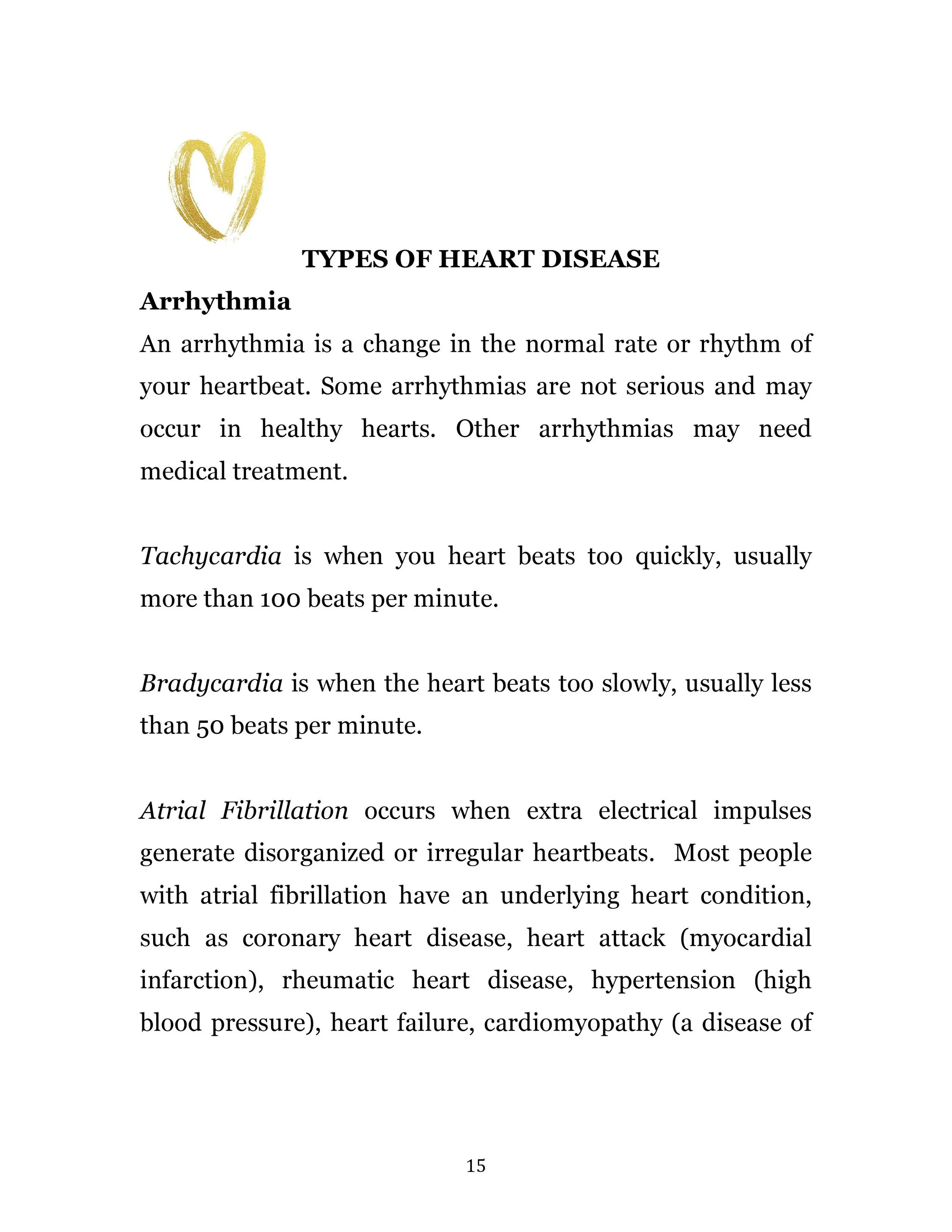 TYPES OF HEART DISEASE

Arrhythmia

An arrhythmia is a change in the normal rate or rhythm of your heartbeat. Some arrhythmias are not serious and may occur in healthy hearts. Other arrhythmias may need medical treatment.

Tachycardia is when you heart beats too quickly, usually more than 100 beats per minute.

Bradycardia is when the heart beats too slowly, usually less than 50 beats per minute.

Atrial Fibrillation occurs when extra electrical impulses generate disorganized or irregular heartbeats. Most people with atrial fibrillation have an underlying heart condition, such as coronary heart disease, heart attack (myocardial infarction), rheumatic heart disease, hypertension (high blood pressure), heart failure, cardiomyopathy (a disease of

15